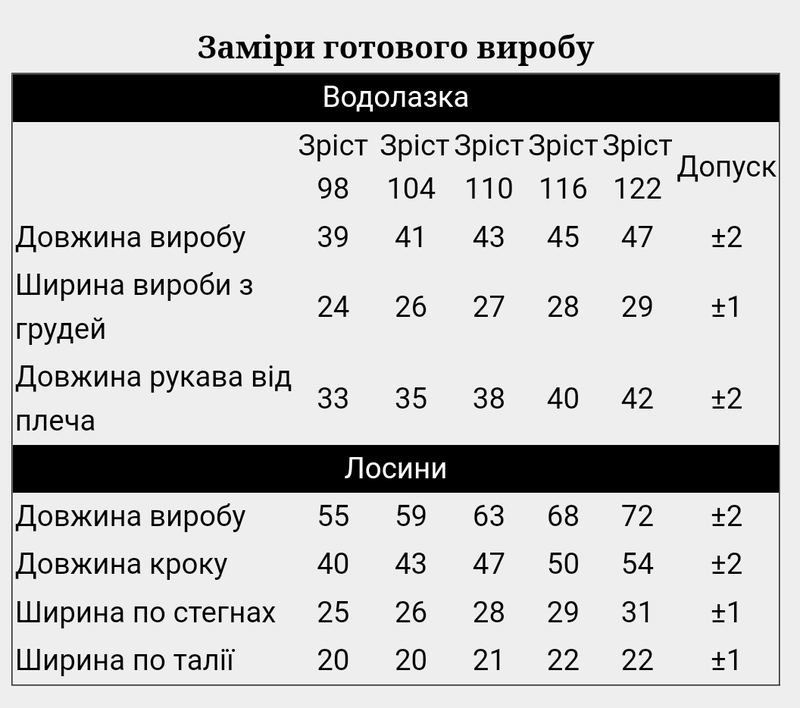 Заміри готового виробу

| Водолазка | | | | | | |
|---|---|---|---|---|---|---|
| | Зріст 98 | Зріст 104 | Зріст 110 | Зріст 116 | Зріст 122 | Допуск |
| Довжина виробу | 39 | 41 | 43 | 45 | 47 | ±2 |
| Ширина вироби з грудей | 24 | 26 | 27 | 28 | 29 | ±1 |
| Довжина рукава від плеча | 33 | 35 | 38 | 40 | 42 | ±2 |
| Лосини | | | | | | |
| Довжина виробу | 55 | 59 | 63 | 68 | 72 | ±2 |
| Довжина кроку | 40 | 43 | 47 | 50 | 54 | ±2 |
| Ширина по стегнах | 25 | 26 | 28 | 29 | 31 | ±1 |
| Ширина по талії | 20 | 20 | 21 | 22 | 22 | ±1 |